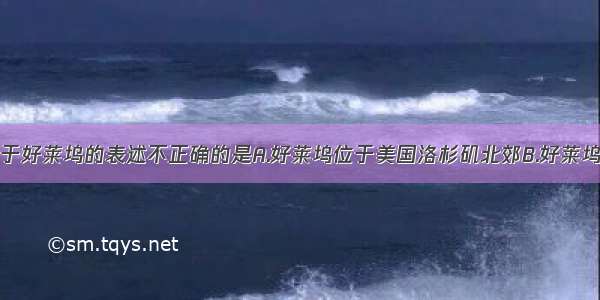 于好莱坞的表述不正确的是A.好莱坞位于美国洛杉矶北郊B.好莱坞

©sm.tqys.net